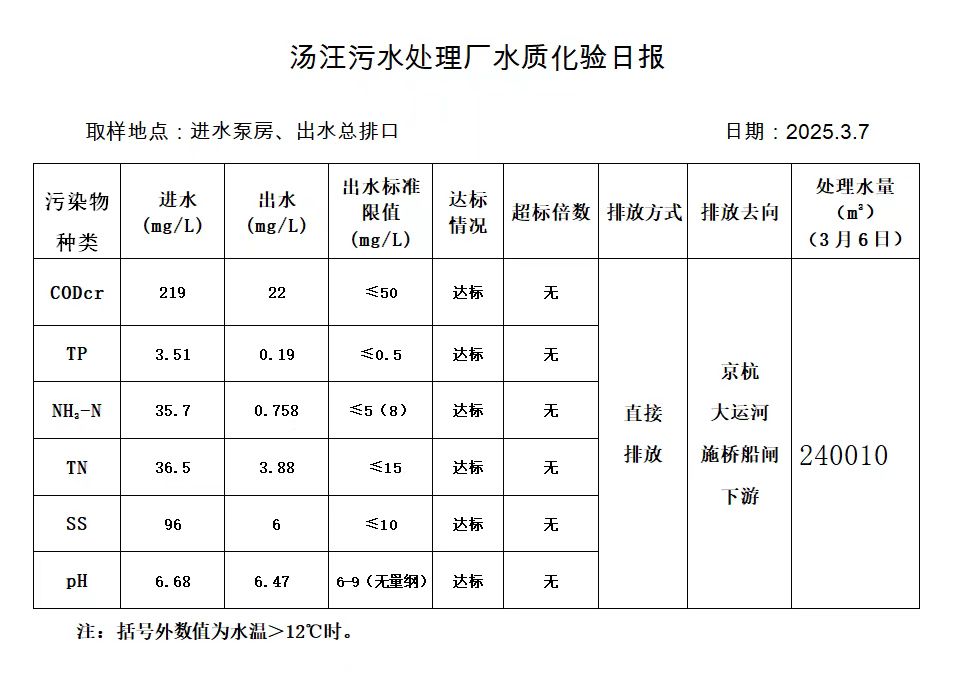 汤汪污水处理厂水质化验日报

取样地点：进水泵房、出水总排口

日期：2025.3.7

| 污染物种类 | 进水 (mg/L) | 出水 (mg/L) | 出水标准限值 (mg/L) | 达标情况 | 超标倍数 | 排放方式 | 排放去向 | 处理水量 ($m^3$) （3月6日） |
|---|---|---|---|---|---|---|---|---|
| CODcr | 219 | 22 | ≤50 | 达标 | 无 | 直接排放 | 京杭大运河施桥船闸下游 | 240010 |
| TP | 3.51 | 0.19 | ≤0.5 | 达标 | 无 | | | |
| $NH_3$-N | 35.7 | 0.758 | ≤5（8） | 达标 | 无 | | | |
| TN | 36.5 | 3.88 | ≤15 | 达标 | 无 | | | |
| SS | 96 | 6 | ≤10 | 达标 | 无 | | | |
| pH | 6.68 | 6.47 | 6-9（无量纲） | 达标 | 无 | | | |

注：括号外数值为水温＞12℃时。